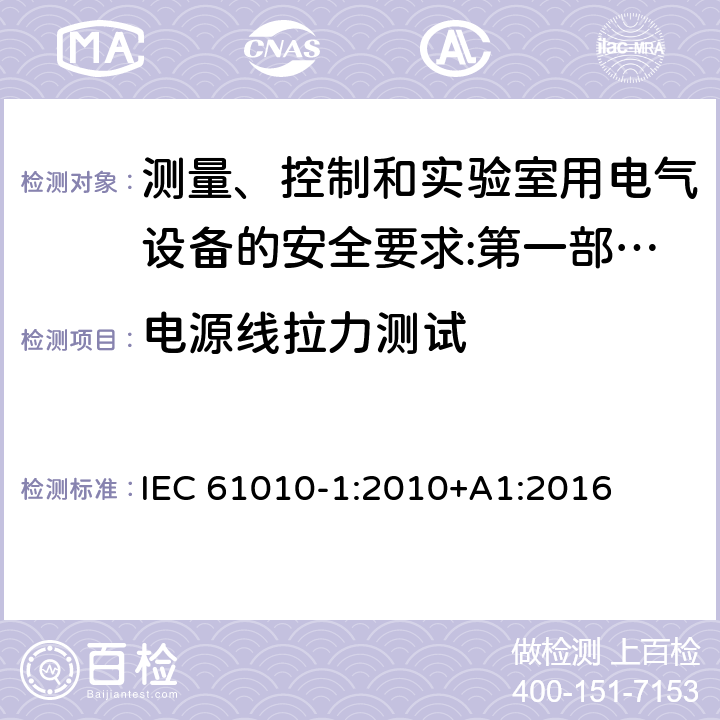 MA CNAS ilac-MRA

检测对象： 测量、控制和实验室用电气设备的安全要求:第一部…

检测项目： 电源线拉力测试

检测标准： IEC 61010-1:2010+A1:2016

百检 Baijiantest.com

做检测 上百检
400-151-7153